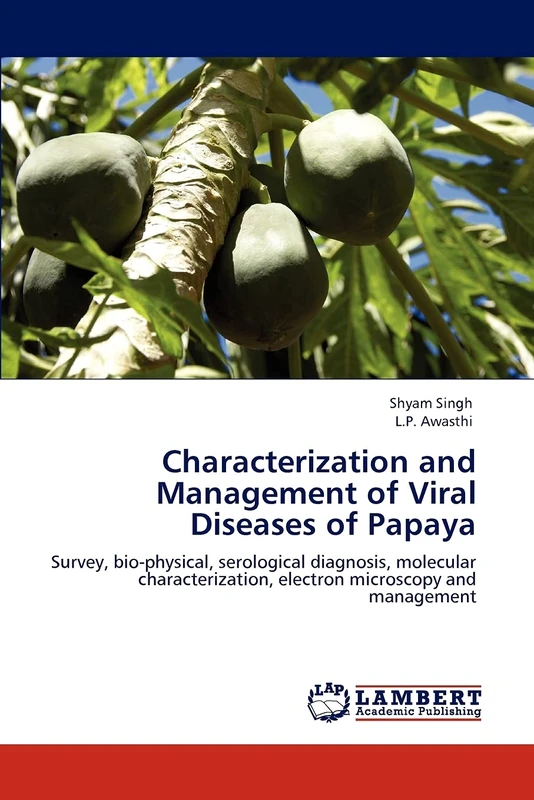 Shyam Singh
L.P. Awasthi

Characterization and Management of Viral Diseases of Papaya

Survey, bio-physical, serological diagnosis, molecular characterization, electron microscopy and management

LAP
LAMBERT
Academic Publishing